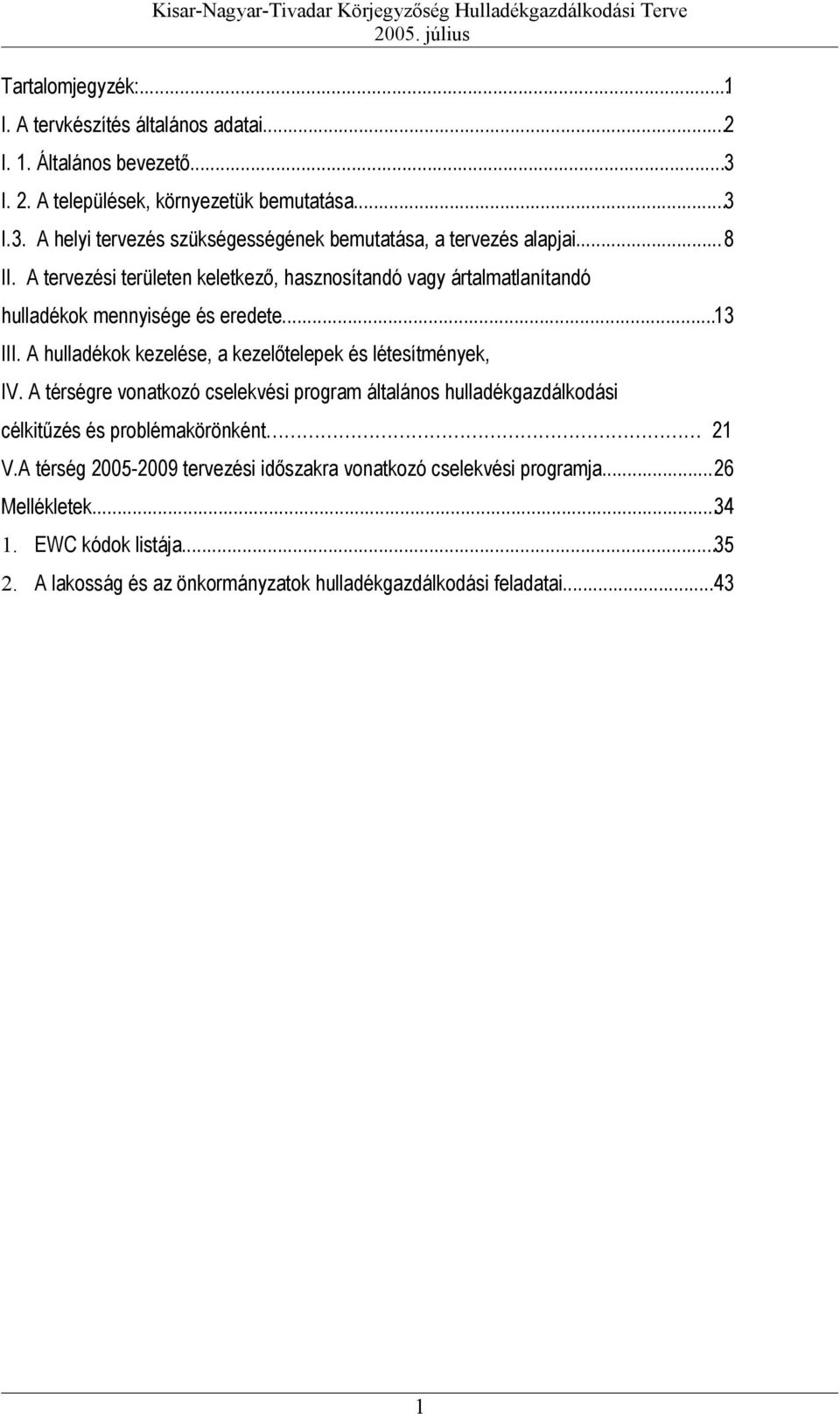 Kisar-Nagyar-Tivadar Körjegyzőség Hulladékgazdálkodási Terve
2005. július

Tartalomjegyzék:...1
I. A tervkészítés általános adatai...2
I. 1. Általános bevezető...3
I. 2. A települések, környezetük bemutatása...3
I.3. A helyi tervezés szükségességének bemutatása, a tervezés alapjai...8
II. A tervezési területen keletkező, hasznosítandó vagy ártalmatlanítandó hulladékok mennyisége és eredete...13
III. A hulladékok kezelése, a kezelőtelepek és létesítmények,
IV. A térségre vonatkozó cselekvési program általános hulladékgazdálkodási célkitűzés és problémakörönként... 21
V.A térség 2005-2009 tervezési időszakra vonatkozó cselekvési programja...26
Mellékletek...34
1. EWC kódok listája...35
2. A lakosság és az önkormányzatok hulladékgazdálkodási feladatai...43

1